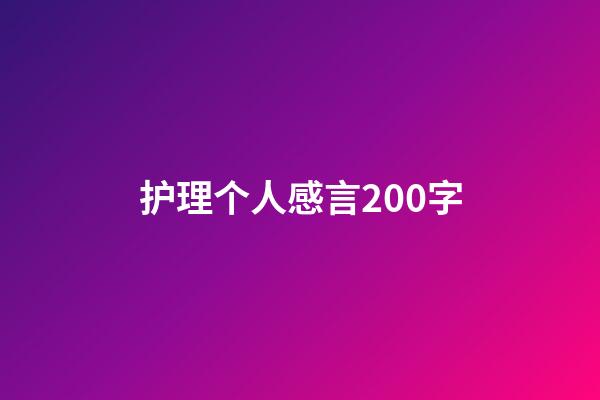 护理个人感言200字